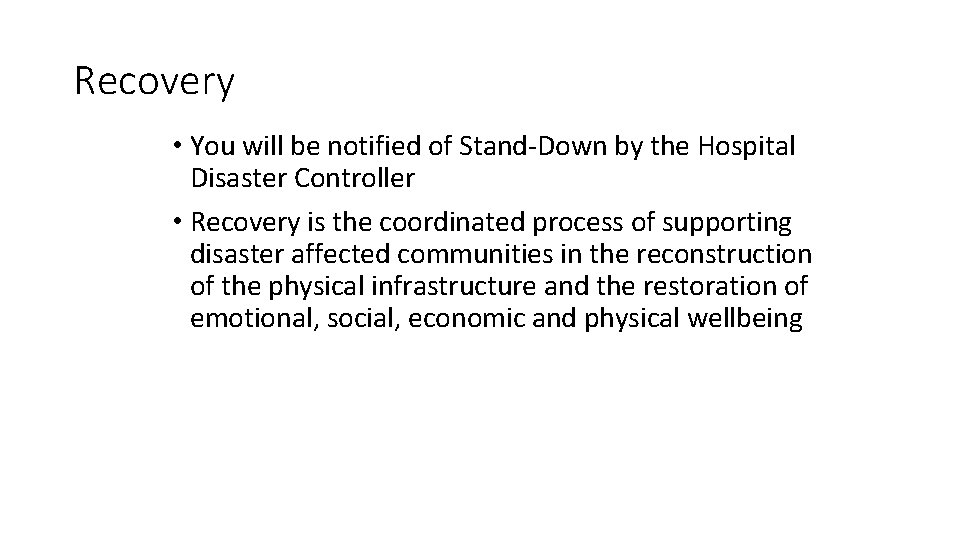 Recovery

• You will be notified of Stand-Down by the Hospital Disaster Controller

• Recovery is the coordinated process of supporting disaster affected communities in the reconstruction of the physical infrastructure and the restoration of emotional, social, economic and physical wellbeing